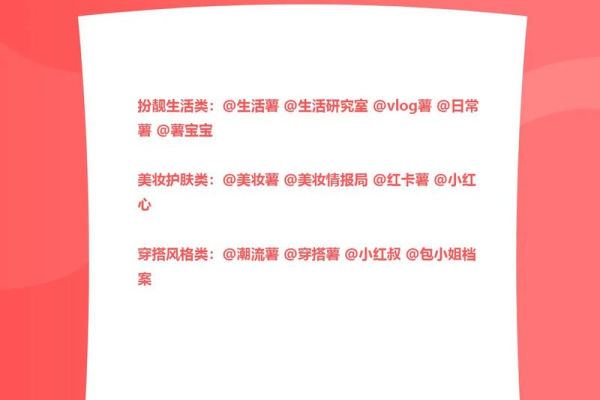 扮靓生活类：@生活薯 @生活研究室 @vlog薯 @日常薯 @薯宝宝

美妆护肤类：@美妆薯 @美妆情报局 @红卡薯 @小红心

穿搭风格类：@潮流薯 @穿搭薯 @小红叔 @包小姐档案